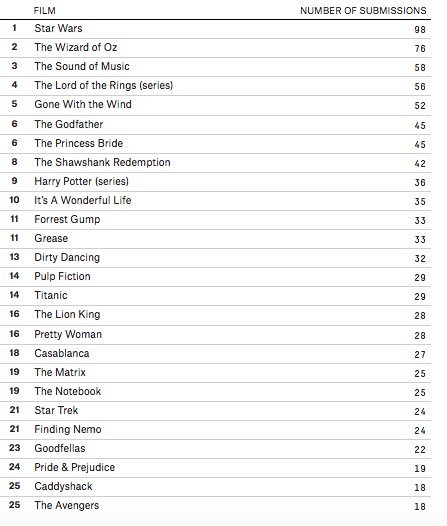 |  | FILM | NUMBER OF SUBMISSIONS |
|---|---|---|
| 1 | Star Wars | 98 |
| 2 | The Wizard of Oz | 76 |
| 3 | The Sound of Music | 58 |
| 4 | The Lord of the Rings (series) | 56 |
| 5 | Gone With the Wind | 52 |
| 6 | The Godfather | 45 |
| 6 | The Princess Bride | 45 |
| 8 | The Shawshank Redemption | 42 |
| 9 | Harry Potter (series) | 36 |
| 10 | It's A Wonderful Life | 35 |
| 11 | Forrest Gump | 33 |
| 11 | Grease | 33 |
| 13 | Dirty Dancing | 32 |
| 14 | Pulp Fiction | 29 |
| 14 | Titanic | 29 |
| 16 | The Lion King | 28 |
| 16 | Pretty Woman | 28 |
| 18 | Casablanca | 27 |
| 19 | The Matrix | 25 |
| 19 | The Notebook | 25 |
| 21 | Star Trek | 24 |
| 21 | Finding Nemo | 24 |
| 23 | Goodfellas | 22 |
| 24 | Pride & Prejudice | 19 |
| 25 | Caddyshack | 18 |
| 25 | The Avengers | 18 |